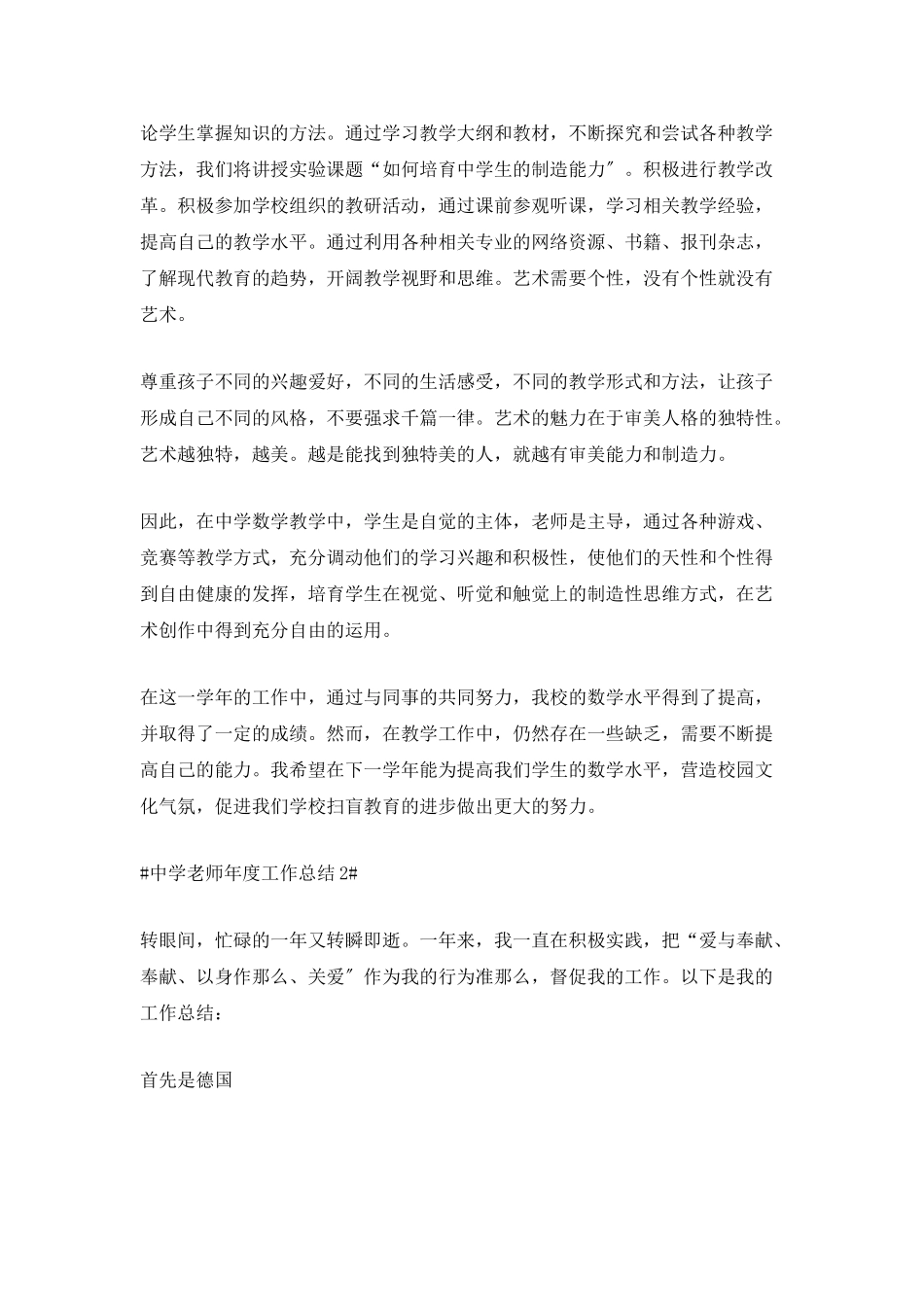 论学生掌握知识的方法。通过学习教学大纲和教材，不断探究和尝试各种教学方法，我们将讲授实验课题“如何培育中学生的制造能力″。积极进行教学改革。积极参加学校组织的教研活动，通过课前参观听课，学习相关教学经验，提高自己的教学水平。通过利用各种相关专业的网络资源、书籍、报刊杂志，了解现代教育的趋势，开阔教学视野和思维。艺术需要个性，没有个性就没有艺术。

尊重孩子不同的兴趣爱好，不同的生活感受，不同的教学形式和方法，让孩子形成自己不同的风格，不要强求千篇一律。艺术的魅力在于审美人格的独特性。艺术越独特，越美。越是能找到独特美的人，就越有审美能力和制造力。

因此，在中学数学教学中，学生是自觉的主体，老师是主导，通过各种游戏、竞赛等教学方式，充分调动他们的学习兴趣和积极性，使他们的天性和个性得到自由健康的发挥，培育学生在视觉、听觉和触觉上的制造性思维方式，在艺术创作中得到充分自由的运用。

在这一学年的工作中，通过与同事的共同努力，我校的数学水平得到了提高，并取得了一定的成绩。然而，在教学工作中，仍然存在一些缺乏，需要不断提高自己的能力。我希望在下一学年能为提高我们学生的数学水平，营造校园文化气氛，促进我们学校扫盲教育的进步做出更大的努力。

#中学老师年度工作总结 2#

转眼间，忙碌的一年又转瞬即逝。一年来，我一直在积极实践，把“爱与奉献、奉献、以身作那么、关爱″作为我的行为准那么，督促我的工作。以下是我的工作总结：

首先是德国